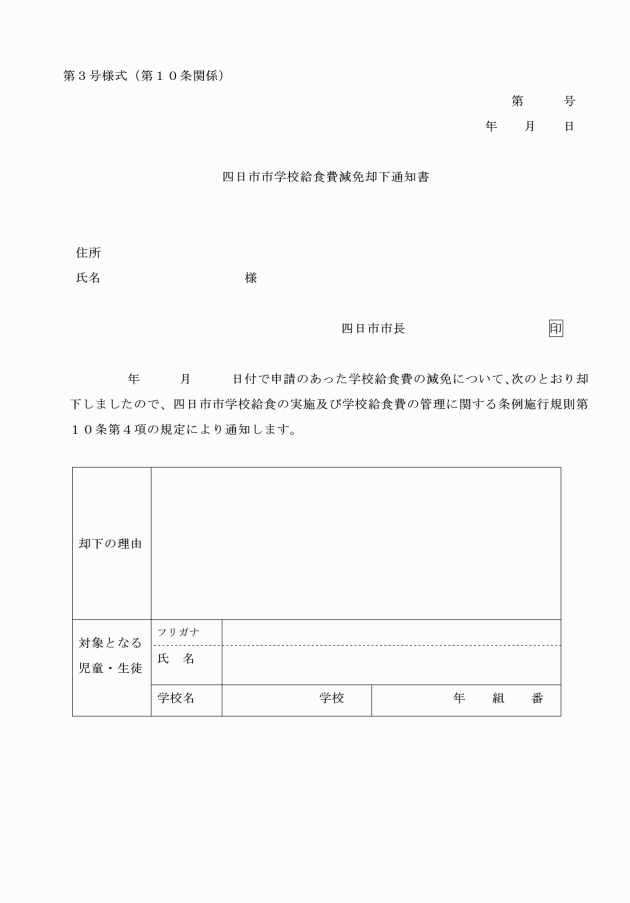 第３号様式（第１０条関係）

第　　号
年　月　日

四日市市学校給食費減免却下通知書

住所
氏名　　　　　　　　　様

四日市市長　　　　　　印

　　年　　月　　日付で申請のあった学校給食費の減免について、次のとおり却下しましたので、四日市市学校給食の実施及び学校給食費の管理に関する条例施行規則第１０条第４項の規定により通知します。

| 却下の理由 | | | |
|---|---|---|---|
| 対象となる児童・生徒 | フリガナ | | |
| | 氏　名 | | |
| | 学校名 | 学校 | 年　組　番 |